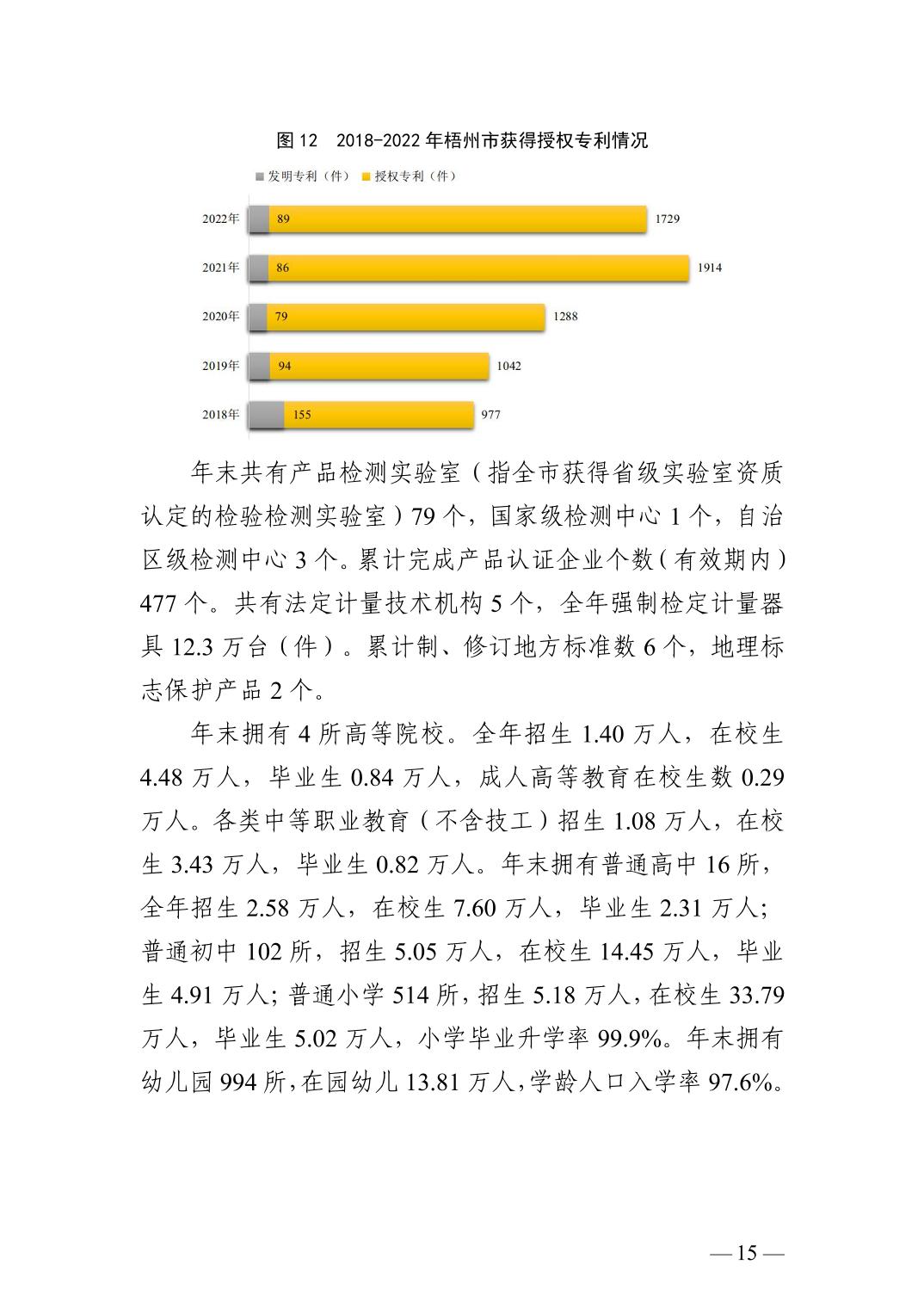 图 12　2018-2022 年梧州市获得授权专利情况

发明专利（件）　授权专利（件）

2022年 89 1729
2021年 86 1914
2020年 79 1288
2019年 94 1042
2018年 155 977

年末共有产品检测实验室（指全市获得省级实验室资质认定的检验检测实验室）79 个，国家级检测中心 1 个，自治区级检测中心 3 个。累计完成产品认证企业个数（有效期内）477 个。共有法定计量技术机构 5 个，全年强制检定计量器具 12.3 万台（件）。累计制、修订地方标准数 6 个，地理标志保护产品 2 个。

年末拥有 4 所高等院校。全年招生 1.40 万人，在校生 4.48 万人，毕业生 0.84 万人，成人高等教育在校生数 0.29 万人。各类中等职业教育（不含技工）招生 1.08 万人，在校生 3.43 万人，毕业生 0.82 万人。年末拥有普通高中 16 所，全年招生 2.58 万人，在校生 7.60 万人，毕业生 2.31 万人；普通初中 102 所，招生 5.05 万人，在校生 14.45 万人，毕业生 4.91 万人；普通小学 514 所，招生 5.18 万人，在校生 33.79 万人，毕业生 5.02 万人，小学毕业升学率 99.9%。年末拥有幼儿园 994 所，在园幼儿 13.81 万人，学龄人口入学率 97.6%。

— 15 —